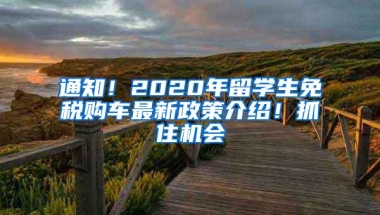 通知！2020年留学生免税购车最新政策介绍！抓住机会